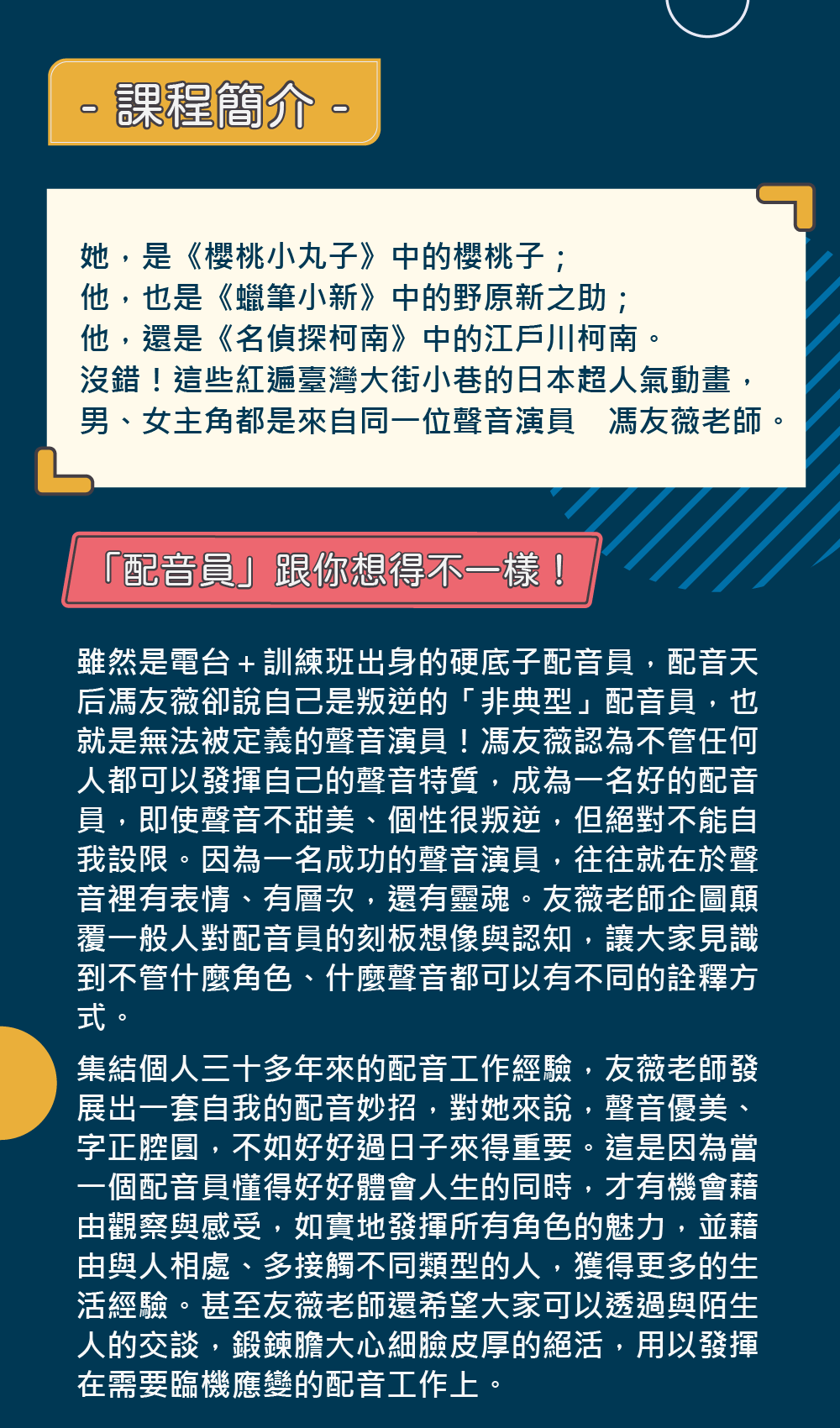 - 課程簡介 -

她，是《櫻桃小丸子》中的櫻桃子；
他，也是《蠟筆小新》中的野原新之助；
他，還是《名偵探柯南》中的江戶川柯南。
沒錯！這些紅遍臺灣大街小巷的日本超人氣動畫，男、女主角都是來自同一位聲音演員　馮友薇老師。

「配音員」跟你想得不一樣！

雖然是電台＋訓練班出身的硬底子配音員，配音天后馮友薇卻說自己是叛逆的「非典型」配音員，也就是無法被定義的聲音演員！馮友薇認為不管任何人都可以發揮自己的聲音特質，成為一名好的配音員，即使聲音不甜美、個性很叛逆，但絕對不能自我設限。因為一名成功的聲音演員，往往就在於聲音裡有表情、有層次，還有靈魂。友薇老師企圖顛覆一般人對配音員的刻板想像與認知，讓大家見識到不管什麼角色、什麼聲音都可以有不同的詮釋方式。

集結個人三十多年來的配音工作經驗，友薇老師發展出一套自我的配音妙招，對她來說，聲音優美、字正腔圓，不如好好過日子來得重要。這是因為當一個配音員懂得好好體會人生的同時，才有機會藉由觀察與感受，如實地發揮所有角色的魅力，並藉由與人相處、多接觸不同類型的人，獲得更多的生活經驗。甚至友薇老師還希望大家可以透過與陌生人的交談，鍛鍊膽大心細臉皮厚的絕活，用以發揮在需要臨機應變的配音工作上。